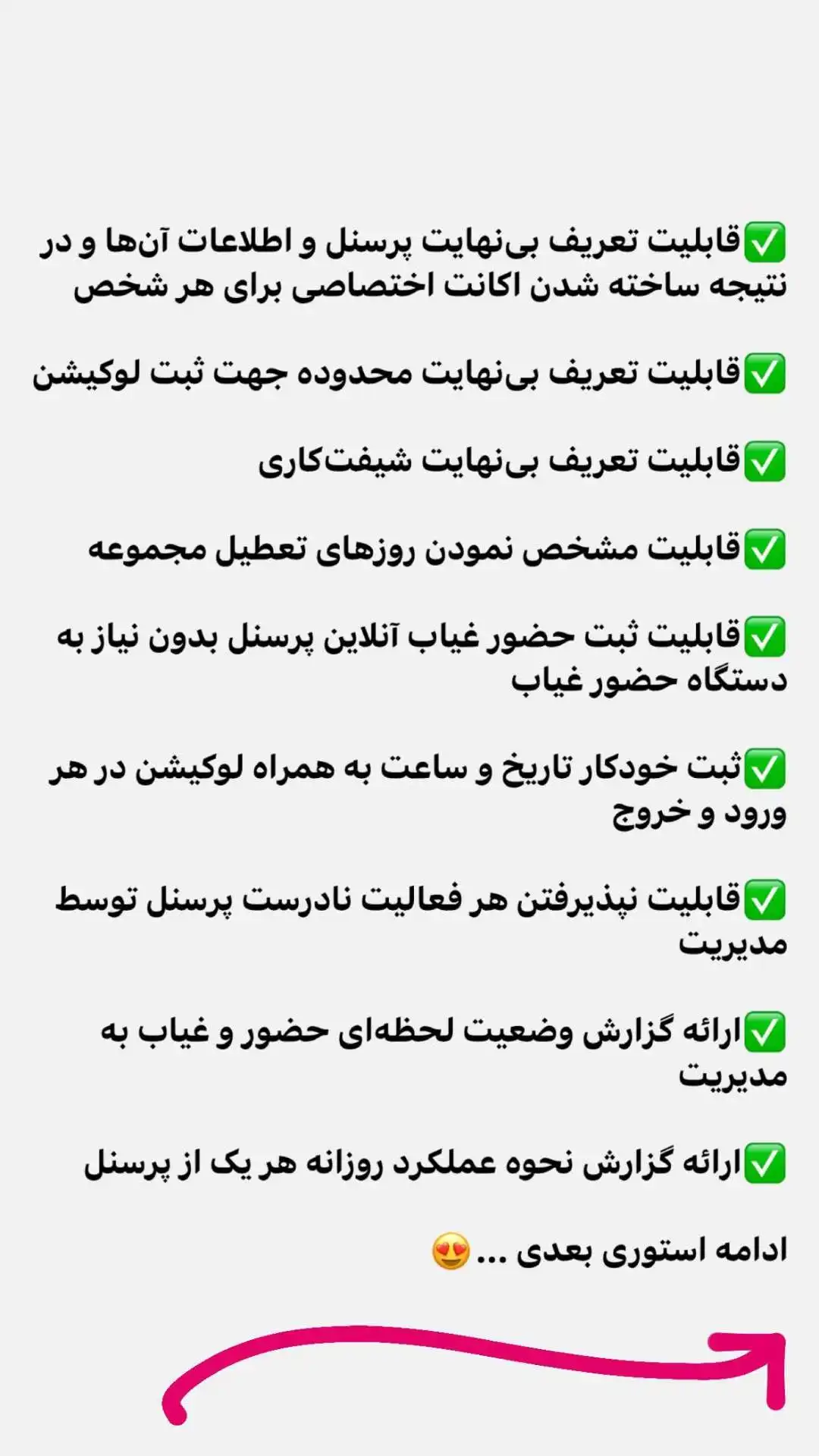 ✅قابلیت تعریف بی‌نهایت پرسنل و اطلاعات آن‌ها و در نتیجه ساخته شدن اکانت اختصاصی برای هر شخص

✅قابلیت تعریف بی‌نهایت محدوده جهت ثبت لوکیشن

✅قابلیت تعریف بی‌نهایت شیفت‌کاری

✅قابلیت مشخص نمودن روزهای تعطیل مجموعه

✅قابلیت ثبت حضور غیاب آنلاین پرسنل بدون نیاز به دستگاه حضور غیاب

✅ثبت خودکار تاریخ و ساعت به همراه لوکیشن در هر ورود و خروج

✅قابلیت نپذیرفتن هر فعالیت نادرست پرسنل توسط مدیریت

✅ارائه گزارش وضعیت لحظه‌ای حضور و غیاب به مدیریت

✅ارائه گزارش نحوه عملکرد روزانه هر یک از پرسنل

ادامه استوری بعدی ... 😍